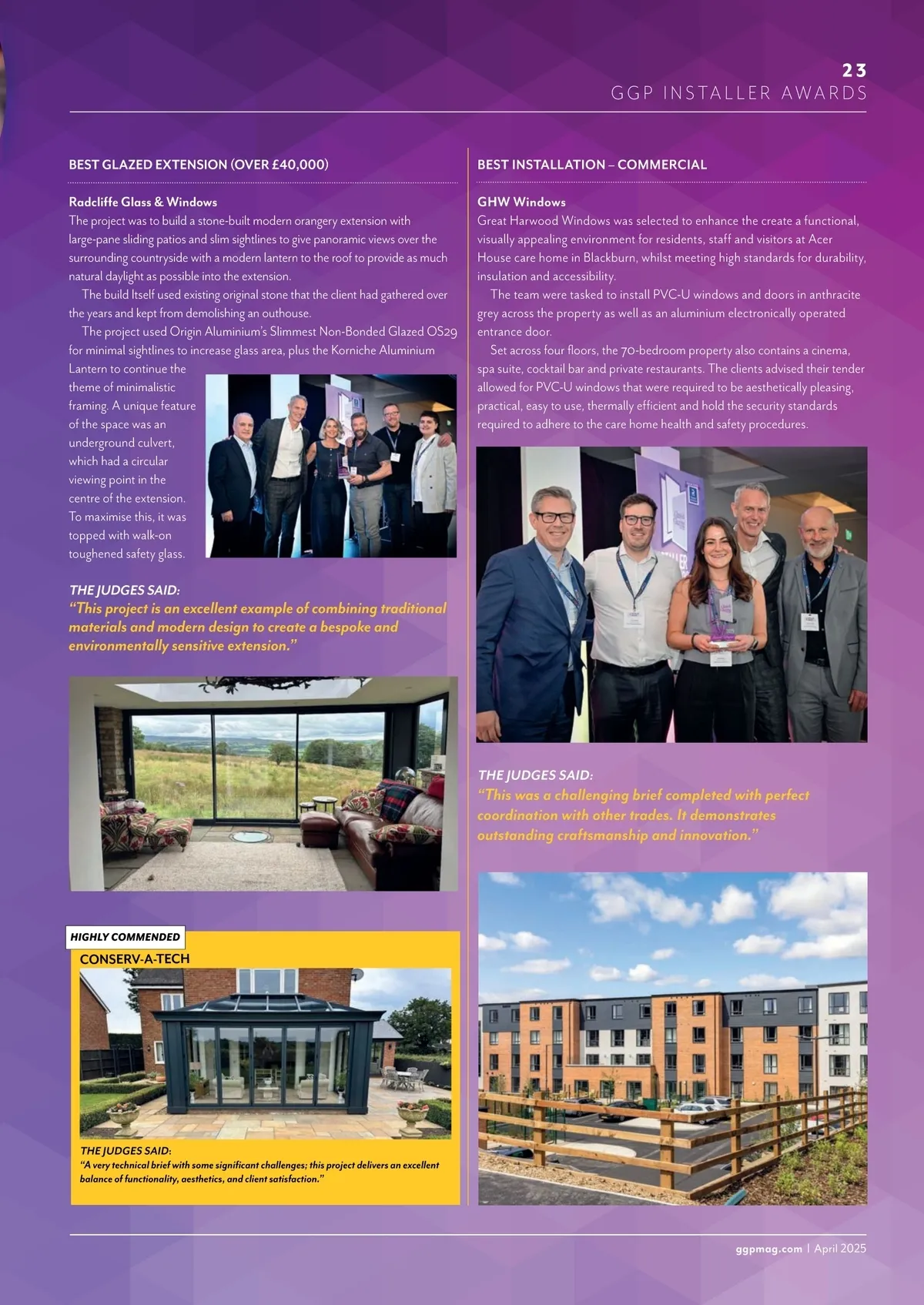 23
GGP INSTALLER AWARDS

BEST GLAZED EXTENSION (OVER £40,000)

Radcliffe Glass & Windows
The project was to build a stone-built modern orangery extension with large-pane sliding patios and slim sightlines to give panoramic views over the surrounding countryside with a modern lantern to the roof to provide as much natural daylight as possible into the extension.

The build Itself used existing original stone that the client had gathered over the years and kept from demolishing an outhouse.

The project used Origin Aluminium's Slimmest Non-Bonded Glazed OS29 for minimal sightlines to increase glass area, plus the Korniche Aluminium Lantern to continue the theme of minimalistic framing. A unique feature of the space was an underground culvert, which had a circular viewing point in the centre of the extension. To maximise this, it was topped with walk-on toughened safety glass.

THE JUDGES SAID:
"This project is an excellent example of combining traditional materials and modern design to create a bespoke and environmentally sensitive extension."

HIGHLY COMMENDED
CONSERV-A-TECH

THE JUDGES SAID:
"A very technical brief with some significant challenges; this project delivers an excellent balance of functionality, aesthetics, and client satisfaction."

BEST INSTALLATION – COMMERCIAL

GHW Windows
Great Harwood Windows was selected to enhance the create a functional, visually appealing environment for residents, staff and visitors at Acer House care home in Blackburn, whilst meeting high standards for durability, insulation and accessibility.

The team were tasked to install PVC-U windows and doors in anthracite grey across the property as well as an aluminium electronically operated entrance door.

Set across four floors, the 70-bedroom property also contains a cinema, spa suite, cocktail bar and private restaurants. The clients advised their tender allowed for PVC-U windows that were required to be aesthetically pleasing, practical, easy to use, thermally efficient and hold the security standards required to adhere to the care home health and safety procedures.

THE JUDGES SAID:
"This was a challenging brief completed with perfect coordination with other trades. It demonstrates outstanding craftsmanship and innovation."

ggpmag.com | April 2025